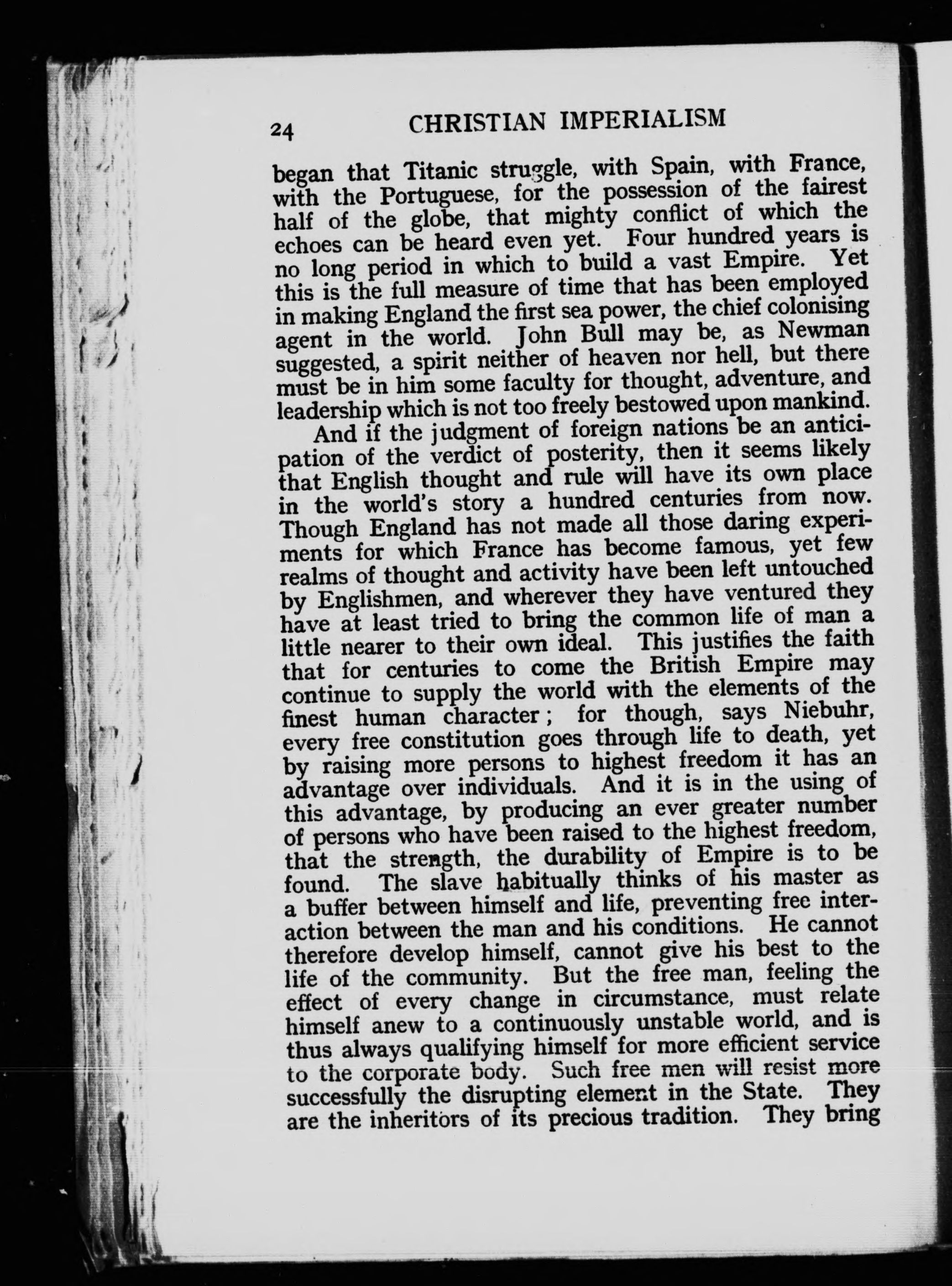 24 CHRISTIAN IMPERIALISM

began that Titanic struggle, with Spain, with France, with the Portuguese, for the possession of the fairest half of the globe, that mighty conflict of which the echoes can be heard even yet. Four hundred years is no long period in which to build a vast Empire. Yet this is the full measure of time that has been employed in making England the first sea power, the chief colonising agent in the world. John Bull may be, as Newman suggested, a spirit neither of heaven nor hell, but there must be in him some faculty for thought, adventure, and leadership which is not too freely bestowed upon mankind.

And if the judgment of foreign nations be an anticipation of the verdict of posterity, then it seems likely that English thought and rule will have its own place in the world's story a hundred centuries from now. Though England has not made all those daring experiments for which France has become famous, yet few realms of thought and activity have been left untouched by Englishmen, and wherever they have ventured they have at least tried to bring the common life of man a little nearer to their own ideal. This justifies the faith that for centuries to come the British Empire may continue to supply the world with the elements of the finest human character; for though, says Niebuhr, every free constitution goes through life to death, yet by raising more persons to highest freedom it has an advantage over individuals. And it is in the using of this advantage, by producing an ever greater number of persons who have been raised to the highest freedom, that the strength, the durability of Empire is to be found. The slave habitually thinks of his master as a buffer between himself and life, preventing free interaction between the man and his conditions. He cannot therefore develop himself, cannot give his best to the life of the community. But the free man, feeling the effect of every change in circumstance, must relate himself anew to a continuously unstable world, and is thus always qualifying himself for more efficient service to the corporate body. Such free men will resist more successfully the disrupting element in the State. They are the inheritors of its precious tradition. They bring